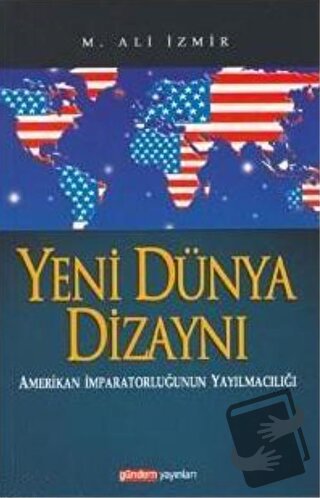 M. ALİ İZMİR

YENİ DÜNYA DİZAYNI

AMERİKAN İMPARATORLUĞUNUN YAYILMACILIĞI

gündem yayınları